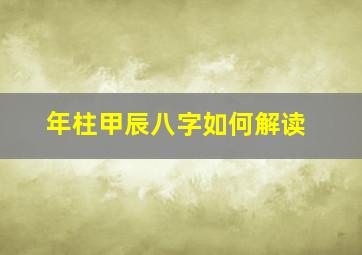 年柱甲辰八字如何解读